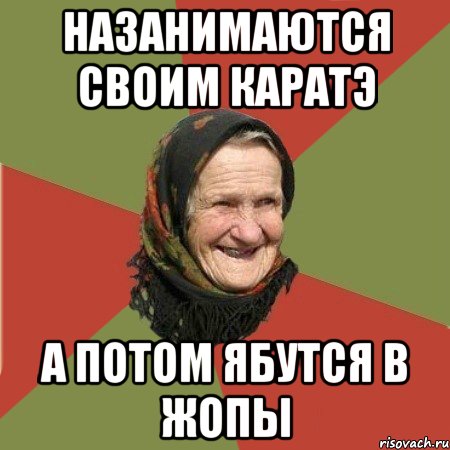 НАЗАНИМАЮТСЯ СВОИМ КАРАТЭ

А ПОТОМ ЯБУТСЯ В ЖОПЫ

risovach.ru